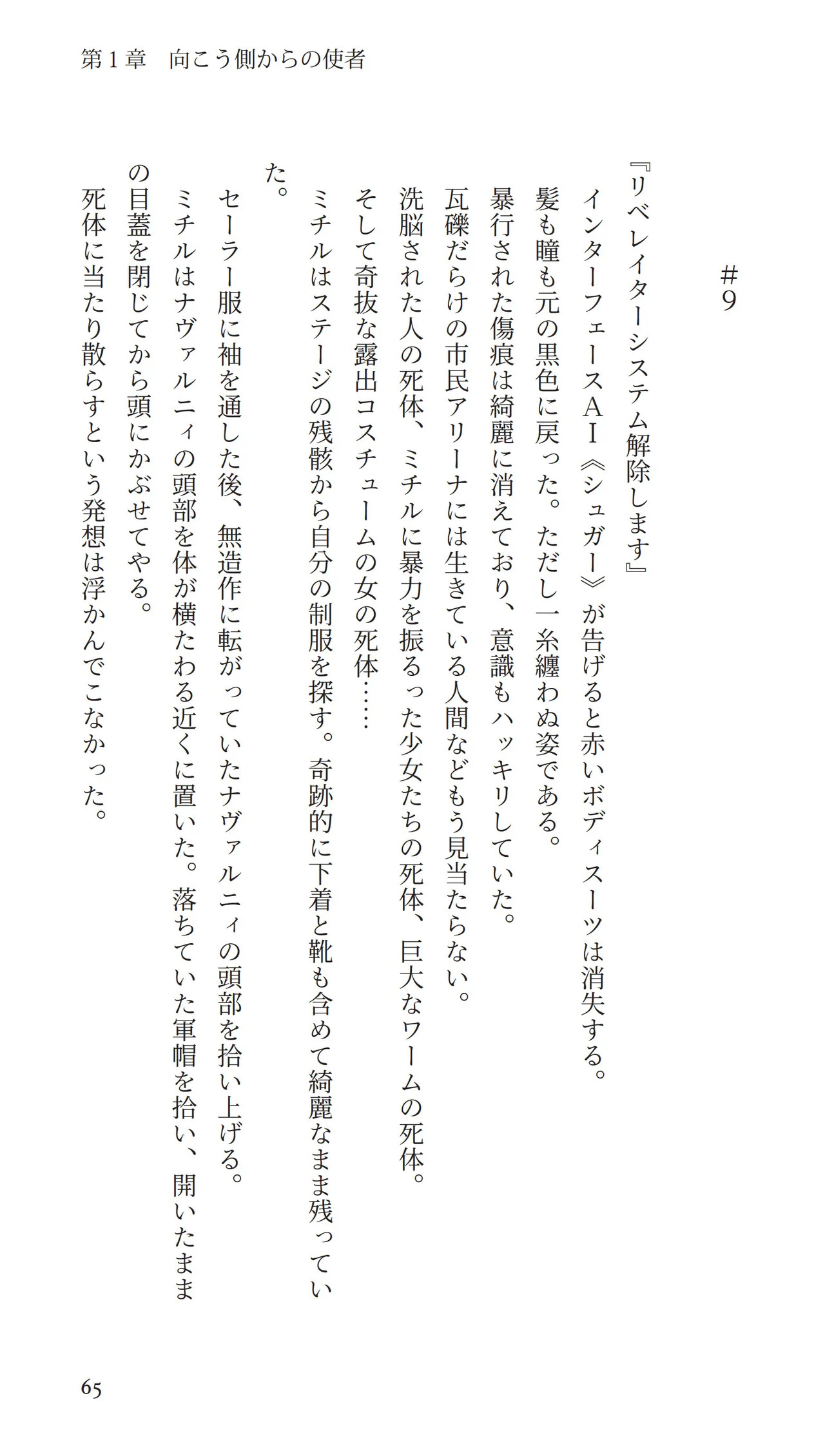 第１章　向こう側からの使者

＃９

『リベレイターシステム解除します』
インターフェースＡＩ《シュガー》が告げると赤いボディスーツは消失する。
髪も瞳も元の黒色に戻った。ただし一糸纏わぬ姿である。
暴行された傷痕は綺麗に消えており、意識もハッキリしていた。
瓦礫だらけの市民アリーナには生きている人間などもう見当たらない。
洗脳された人の死体、ミチルに暴力を振るった少女たちの死体、巨大なワームの死体。
そして奇抜な露出コスチュームの女の死体……
ミチルはステージの残骸から自分の制服を探す。奇跡的に下着と靴も含めて綺麗なまま残っていた。
セーラー服に袖を通した後、無造作に転がっていたナヴァルニィの頭部を拾い上げる。
ミチルはナヴァルニィの頭部を体が横たわる近くに置いた。落ちていた軍帽を拾い、開いたままの目蓋を閉じてから頭にかぶせてやる。
死体に当たり散らすという発想は浮かんでこなかった。

65